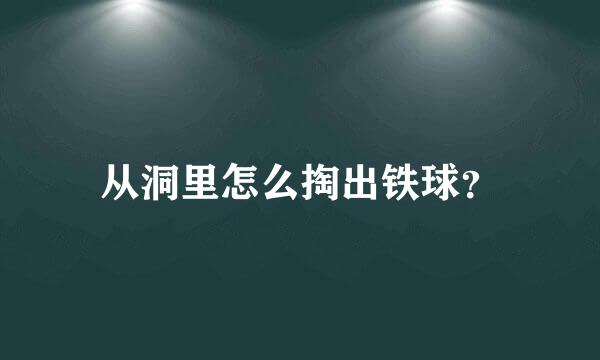 从洞里怎么掏出铁球?